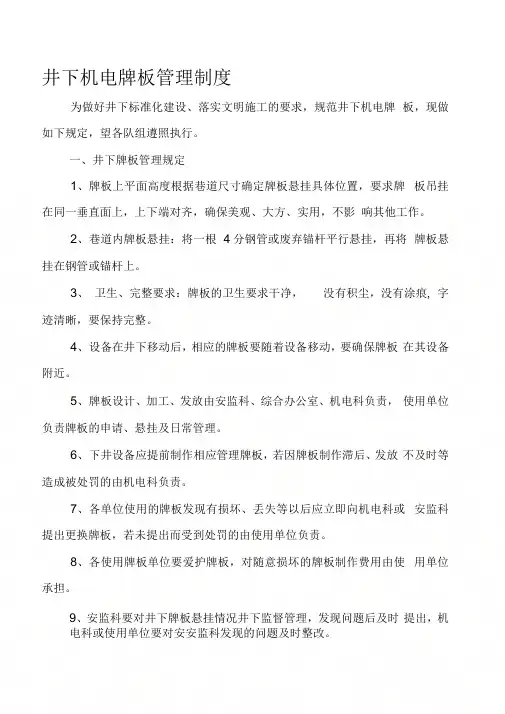 井下机电牌板管理制度

为做好井下标准化建设、落实文明施工的要求，规范井下机电牌 板，现做如下规定，望各队组遵照执行。

一、井下牌板管理规定

1、牌板上平面高度根据巷道尺寸确定牌板悬挂具体位置，要求牌 板吊挂在同一垂直面上，上下端对齐，确保美观、大方、实用，不影 响其他工作。

2、巷道内牌板悬挂：将一根 4 分钢管或废弃锚杆平行悬挂，再将 牌板悬挂在钢管或锚杆上。

3、 卫生、完整要求：牌板的卫生要求干净， 没有积尘，没有涂痕，字迹清晰，要保持完整。

4、设备在井下移动后，相应的牌板要随着设备移动，要确保牌板 在其设备附近。

5、牌板设计、加工、发放由安监科、综合办公室、机电科负责， 使用单位负责牌板的申请、悬挂及日常管理。

6、下井设备应提前制作相应管理牌板，若因牌板制作滞后、发放 不及时等造成被处罚的由机电科负责。

7、各单位使用的牌板发现有损坏、丢失等以后应立即向机电科或 安监科提出更换牌板，若未提出而受到处罚的由使用单位负责。

8、各使用牌板单位要爱护牌板，对随意损坏的牌板制作费用由使 用单位承担。

9、安监科要对井下牌板悬挂情况井下监督管理，发现问题后及时 提出，机电科或使用单位要对安安监科发现的问题及时整改。